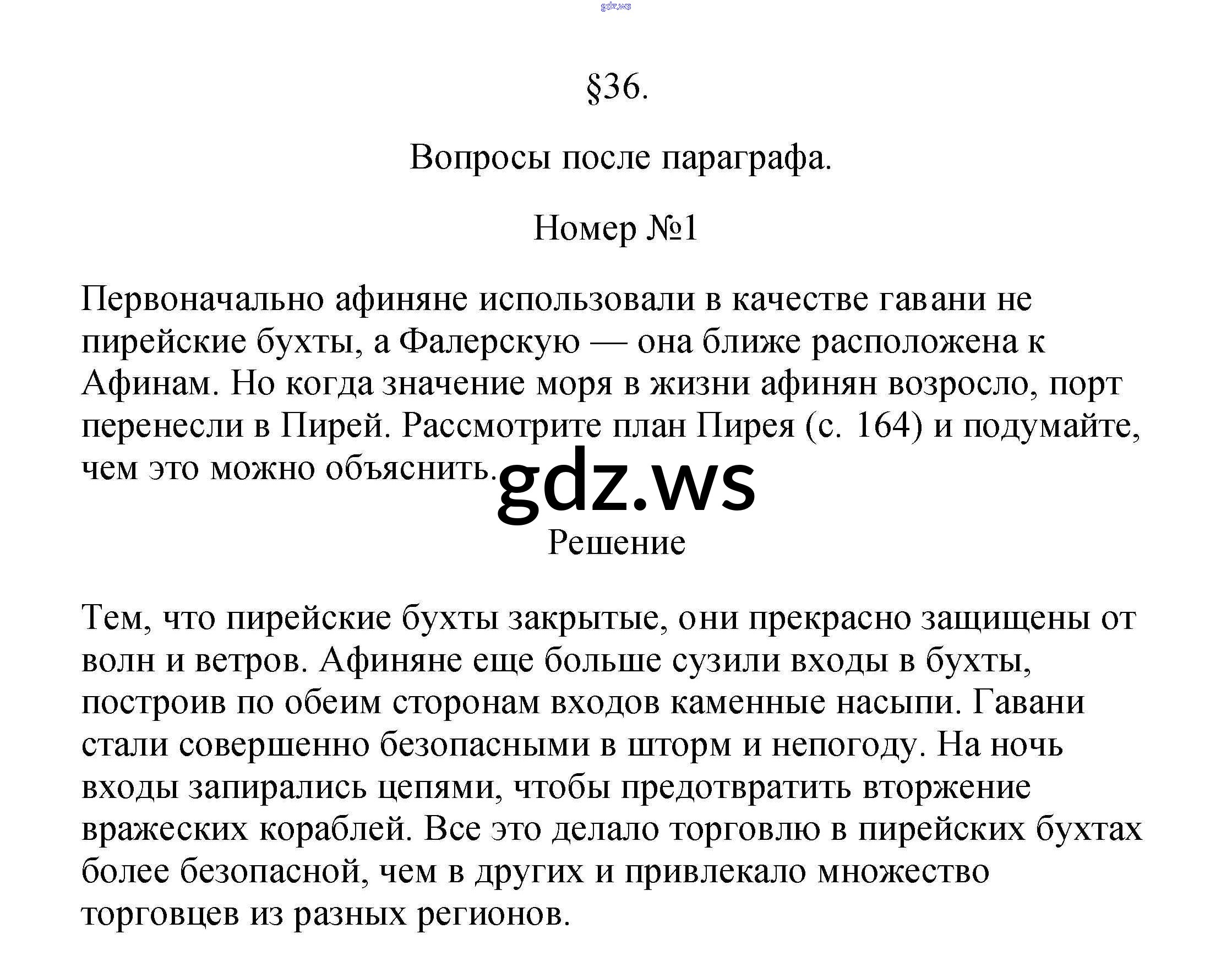 gdz.ws

§36.

Вопросы после параграфа.

Номер №1

Первоначально афиняне использовали в качестве гавани не пирейские бухты, а Фалерскую — она ближе расположена к Афинам. Но когда значение моря в жизни афинян возросло, порт перенесли в Пирей. Рассмотрите план Пирея (с. 164) и подумайте, чем это можно объяснить.

gdz.ws

Решение

Тем, что пирейские бухты закрытые, они прекрасно защищены от волн и ветров. Афиняне еще больше сузили входы в бухты, построив по обеим сторонам входов каменные насыпи. Гавани стали совершенно безопасными в шторм и непогоду. На ночь входы запирались цепями, чтобы предотвратить вторжение вражеских кораблей. Все это делало торговлю в пирейских бухтах более безопасной, чем в других и привлекало множество торговцев из разных регионов.